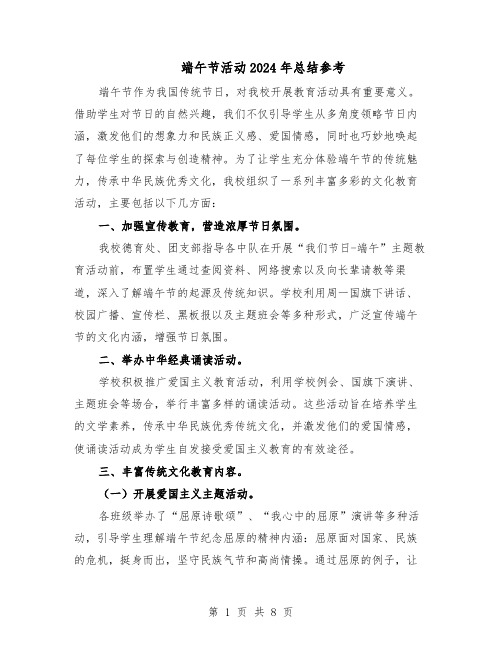 端午节活动2024年总结参考

端午节作为我国传统节日，对我校开展教育活动具有重要意义。借助学生对节日的自然兴趣，我们不仅引导学生从多角度领略节日内涵，激发他们的想象力和民族正义感、爱国情感，同时也巧妙地唤起了每位学生的探索与创造精神。为了让学生充分体验端午节的传统魅力，传承中华民族优秀文化，我校组织了一系列丰富多彩的文化教育活动，主要包括以下几方面：

一、加强宣传教育，营造浓厚节日氛围。

我校德育处、团支部指导各中队在开展“我们节日-端午”主题教育活动前，布置学生通过查阅资料、网络搜索以及向长辈请教等渠道，深入了解端午节的起源及传统知识。学校利用周一国旗下讲话、校园广播、宣传栏、黑板报以及主题班会等多种形式，广泛宣传端午节的文化内涵，增强节日氛围。

二、举办中华经典诵读活动。

学校积极推广爱国主义教育活动，利用学校例会、国旗下演讲、主题班会等场合，举行丰富多样的诵读活动。这些活动旨在培养学生的文学素养，传承中华民族优秀传统文化，并激发他们的爱国情感，使诵读活动成为学生自发接受爱国主义教育的有效途径。

三、丰富传统文化教育内容。

（一）开展爱国主义主题活动。

各班级举办了“屈原诗歌颂”、“我心中的屈原”演讲等多种活动，引导学生理解端午节纪念屈原的精神内涵：屈原面对国家、民族的危机，挺身而出，坚守民族气节和高尚情操。通过屈原的例子，让

第 1 页 共 8 页